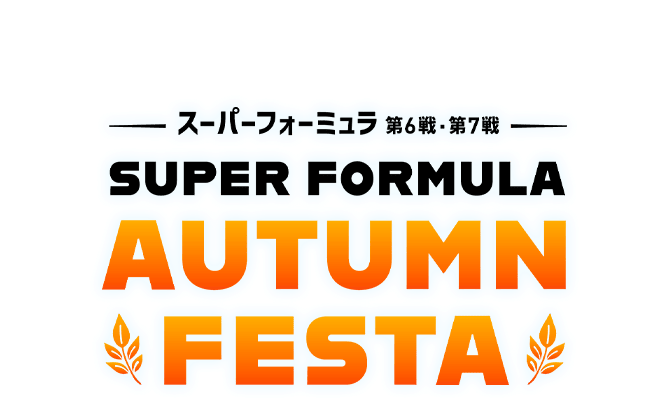 スーパーフォーミュラ 第6戦・第7戦

SUPER FORMULA

AUTUMN

FESTA